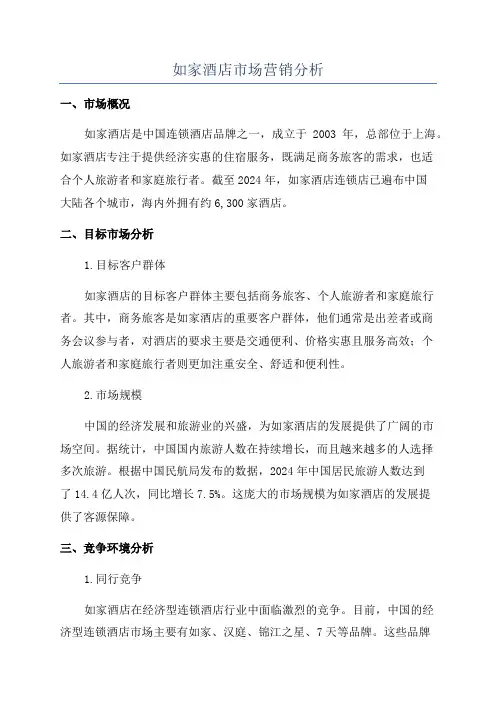 如家酒店市场营销分析

一、市场概况

如家酒店是中国连锁酒店品牌之一，成立于 2003 年，总部位于上海。如家酒店专注于提供经济实惠的住宿服务，既满足商务旅客的需求，也适合个人旅游者和家庭旅行者。截至 2024 年，如家酒店连锁店已遍布中国大陆各个城市，海内外拥有约 6,300 家酒店。

二、目标市场分析

1.目标客户群体

如家酒店的目标客户群体主要包括商务旅客、个人旅游者和家庭旅行者。其中，商务旅客是如家酒店的重要客户群体，他们通常是出差者或商务会议参与者，对酒店的要求主要是交通便利、价格实惠且服务高效；个人旅游者和家庭旅行者则更加注重安全、舒适和便利性。

2.市场规模

中国的经济发展和旅游业的兴盛，为如家酒店的发展提供了广阔的市场空间。据统计，中国国内旅游人数在持续增长，而且越来越多的人选择多次旅游。根据中国民航局发布的数据，2024 年中国居民旅游人数达到了 14.4 亿人次，同比增长 7.5%。这庞大的市场规模为如家酒店的发展提供了客源保障。

三、竞争环境分析

1.同行竞争

如家酒店在经济型连锁酒店行业中面临激烈的竞争。目前，中国的经济型连锁酒店市场主要有如家、汉庭、锦江之星、7 天等品牌。这些品牌